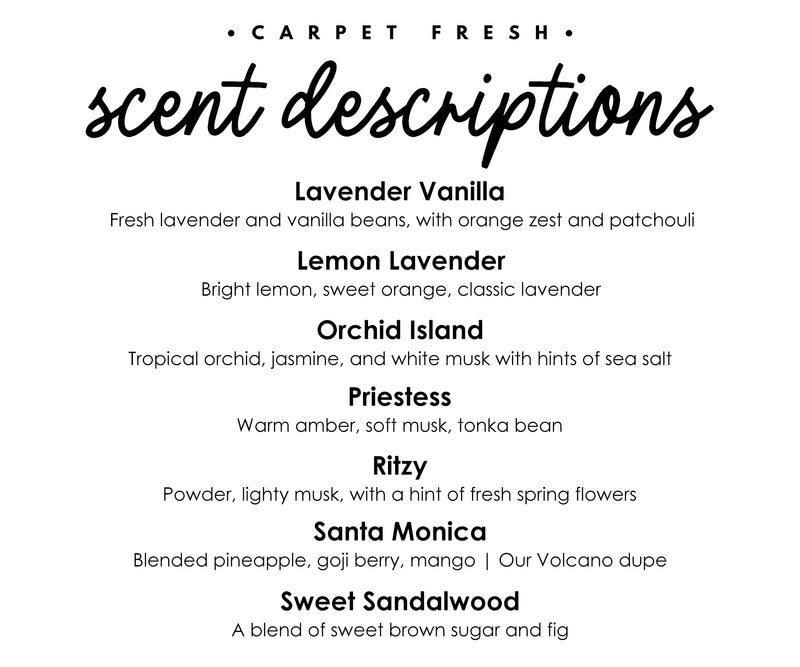 • CARPET FRESH •

scent descriptions

Lavender Vanilla
Fresh lavender and vanilla beans, with orange zest and patchouli

Lemon Lavender
Bright lemon, sweet orange, classic lavender

Orchid Island
Tropical orchid, jasmine, and white musk with hints of sea salt

Priestess
Warm amber, soft musk, tonka bean

Ritzy
Powder, lighty musk, with a hint of fresh spring flowers

Santa Monica
Blended pineapple, goji berry, mango | Our Volcano dupe

Sweet Sandalwood
A blend of sweet brown sugar and fig